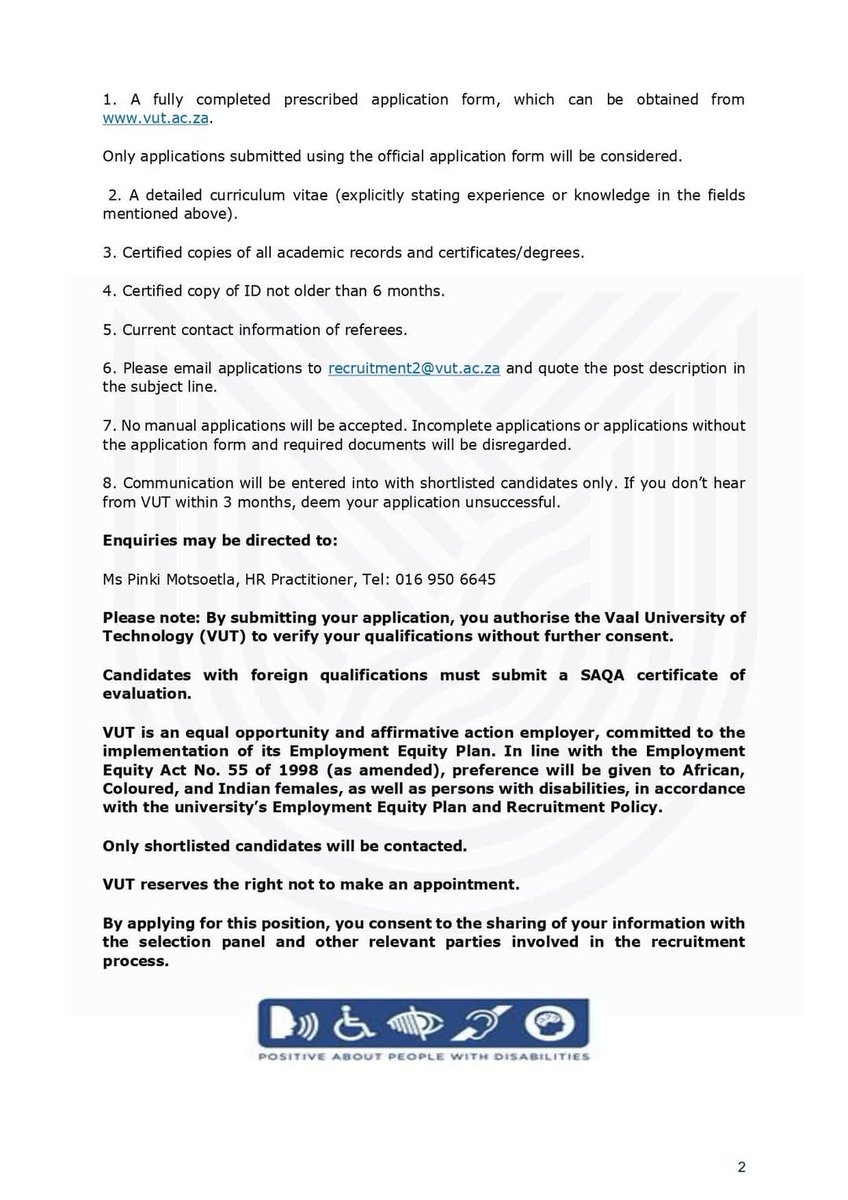 1. A fully completed prescribed application form, which can be obtained from www.vut.ac.za.

Only applications submitted using the official application form will be considered.

2. A detailed curriculum vitae (explicitly stating experience or knowledge in the fields mentioned above).

3. Certified copies of all academic records and certificates/degrees.

4. Certified copy of ID not older than 6 months.

5. Current contact information of referees.

6. Please email applications to recruitment2@vut.ac.za and quote the post description in the subject line.

7. No manual applications will be accepted. Incomplete applications or applications without the application form and required documents will be disregarded.

8. Communication will be entered into with shortlisted candidates only. If you don't hear from VUT within 3 months, deem your application unsuccessful.

Enquiries may be directed to:

Ms Pinki Motsoetla, HR Practitioner, Tel: 016 950 6645

Please note: By submitting your application, you authorise the Vaal University of Technology (VUT) to verify your qualifications without further consent.

Candidates with foreign qualifications must submit a SAQA certificate of evaluation.

VUT is an equal opportunity and affirmative action employer, committed to the implementation of its Employment Equity Plan. In line with the Employment Equity Act No. 55 of 1998 (as amended), preference will be given to African, Coloured, and Indian females, as well as persons with disabilities, in accordance with the university's Employment Equity Plan and Recruitment Policy.

Only shortlisted candidates will be contacted.

VUT reserves the right not to make an appointment.

By applying for this position, you consent to the sharing of your information with the selection panel and other relevant parties involved in the recruitment process.

POSITIVE ABOUT PEOPLE WITH DISABILITIES

2